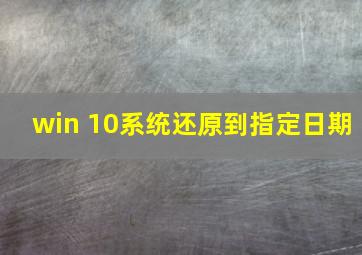 win 10系统还原到指定日期